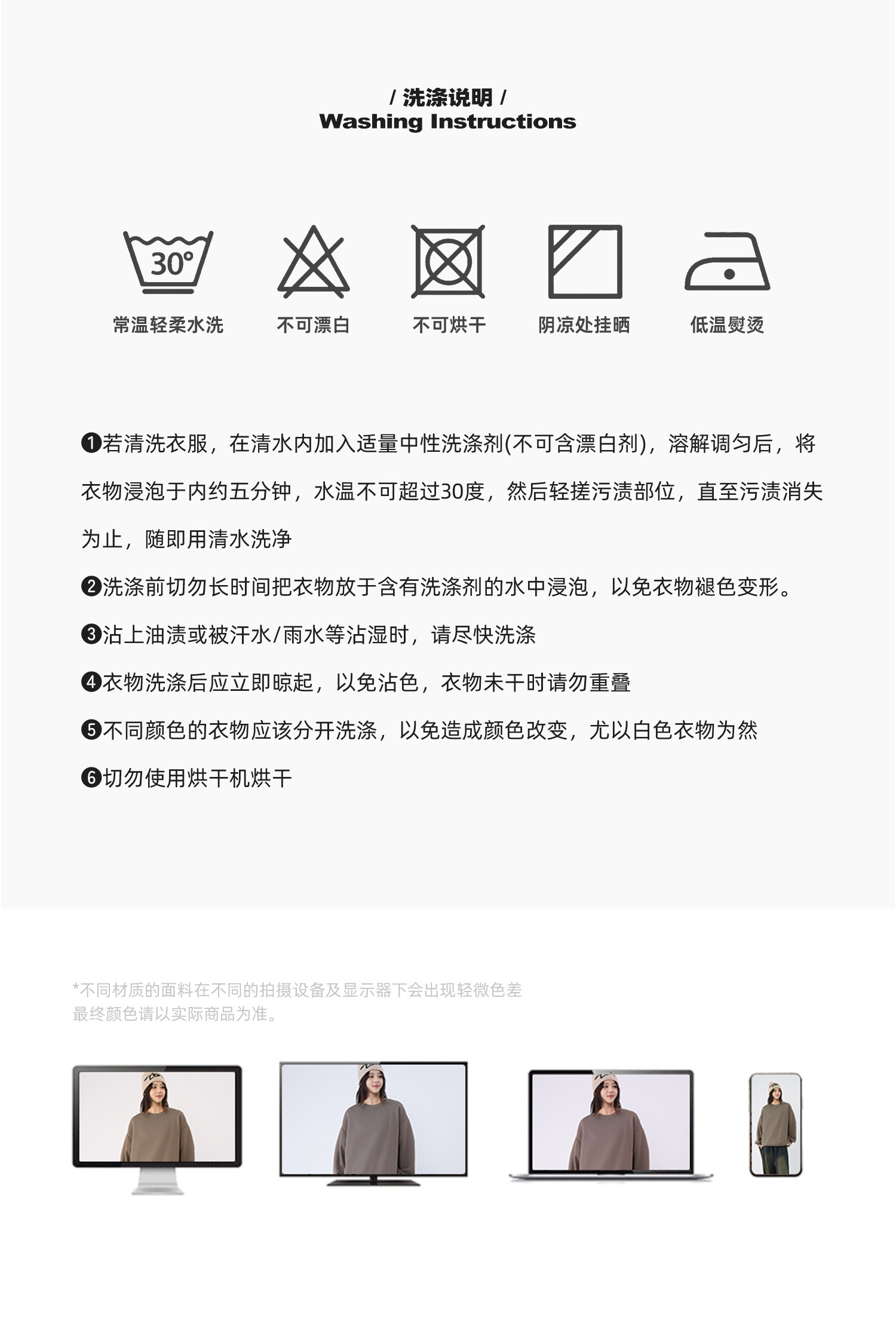 / 洗涤说明 /
Washing Instructions

30°
常温轻柔水洗

不可漂白

不可烘干

阴凉处挂晒

低温熨烫

❶若清洗衣服，在清水内加入适量中性洗涤剂(不可含漂白剂)，溶解调匀后，将衣物浸泡于内约五分钟，水温不可超过30度，然后轻搓污渍部位，直至污渍消失为止，随即用清水洗净

❷洗涤前切勿长时间把衣物放于含有洗涤剂的水中浸泡，以免衣物褪色变形。

❸沾上油渍或被汗水/雨水等沾湿时，请尽快洗涤

❹衣物洗涤后应立即晾起，以免沾色，衣物未干时请勿重叠

❺不同颜色的衣物应该分开洗涤，以免造成颜色改变，尤以白色衣物为然

❻切勿使用烘干机烘干

*不同材质的面料在不同的拍摄设备及显示器下会出现轻微色差
最终颜色请以实际商品为准。